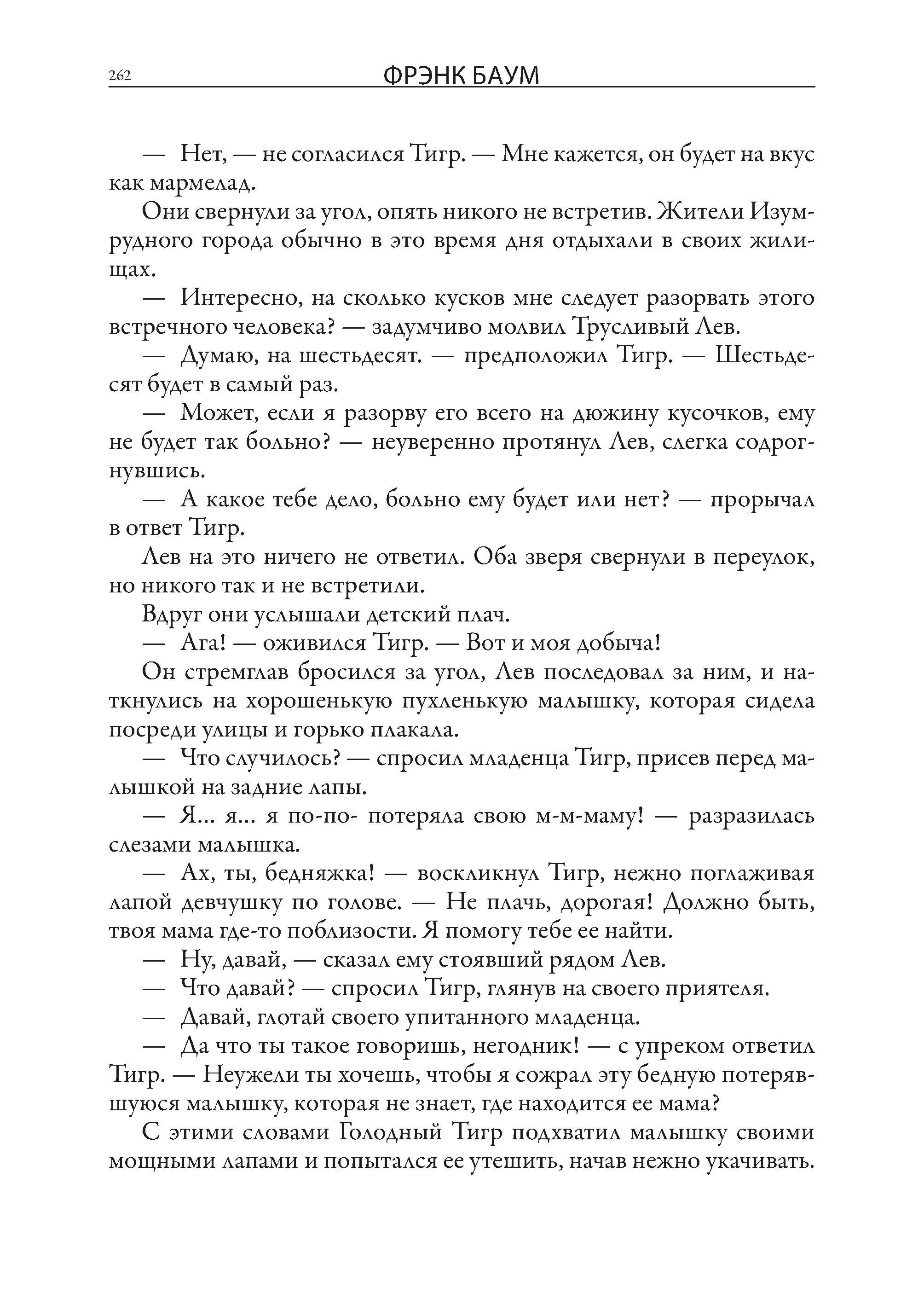 262 ФРЭНК БАУМ

— Нет, — не согласился Тигр. — Мне кажется, он будет на вкус как мармелад.

Они свернули за угол, опять никого не встретив. Жители Изумрудного города обычно в это время дня отдыхали в своих жилищах.

— Интересно, на сколько кусков мне следует разорвать этого встречного человека? — задумчиво молвил Трусливый Лев.

— Думаю, на шестьдесят. — предположил Тигр. — Шестьдесят будет в самый раз.

— Может, если я разорву его всего на дюжину кусочков, ему не будет так больно? — неуверенно протянул Лев, слегка содрогнувшись.

— А какое тебе дело, больно ему будет или нет? — прорычал в ответ Тигр.

Лев на это ничего не ответил. Оба зверя свернули в переулок, но никого так и не встретили.

Вдруг они услышали детский плач.

— Ага! — оживился Тигр. — Вот и моя добыча!

Он стремглав бросился за угол, Лев последовал за ним, и наткнулись на хорошенькую пухленькую малышку, которая сидела посреди улицы и горько плакала.

— Что случилось? — спросил младенца Тигр, присев перед малышкой на задние лапы.

— Я... я... я по-по- потеряла свою м-м-маму! — разразилась слезами малышка.

— Ах, ты, бедняжка! — воскликнул Тигр, нежно поглаживая лапой девчушку по голове. — Не плачь, дорогая! Должно быть, твоя мама где-то поблизости. Я помогу тебе ее найти.

— Ну, давай, — сказал ему стоявший рядом Лев.

— Что давай? — спросил Тигр, глянув на своего приятеля.

— Давай, глотай своего упитанного младенца.

— Да что ты такое говоришь, негодник! — с упреком ответил Тигр. — Неужели ты хочешь, чтобы я сожрал эту бедную потерявшуюся малышку, которая не знает, где находится ее мама?

С этими словами Голодный Тигр подхватил малышку своими мощными лапами и попытался ее утешить, начав нежно укачивать.